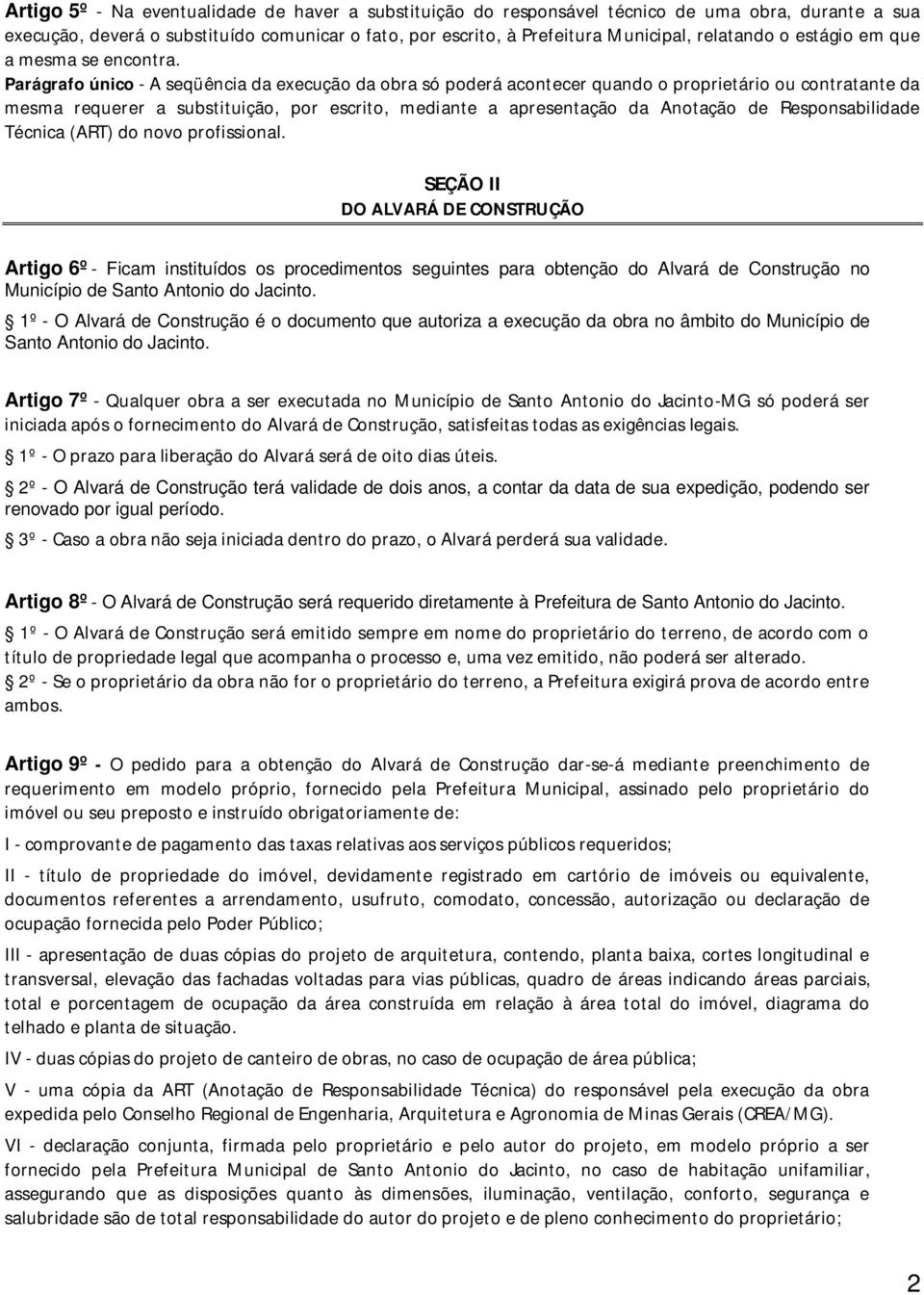 Artigo 5º - Na eventualidade de haver a substituição do responsável técnico de uma obra, durante a sua execução, deverá o substituído comunicar o fato, por escrito, à Prefeitura Municipal, relatando o estágio em que a mesma se encontra.

Parágrafo único - A seqüência da execução da obra só poderá acontecer quando o proprietário ou contratante da mesma requerer a substituição, por escrito, mediante a apresentação da Anotação de Responsabilidade Técnica (ART) do novo profissional.

SEÇÃO II
DO ALVARÁ DE CONSTRUÇÃO

Artigo 6º - Ficam instituídos os procedimentos seguintes para obtenção do Alvará de Construção no Município de Santo Antonio do Jacinto.

1º - O Alvará de Construção é o documento que autoriza a execução da obra no âmbito do Município de Santo Antonio do Jacinto.

Artigo 7º - Qualquer obra a ser executada no Município de Santo Antonio do Jacinto-MG só poderá ser iniciada após o fornecimento do Alvará de Construção, satisfeitas todas as exigências legais.

1º - O prazo para liberação do Alvará será de oito dias úteis.

2º - O Alvará de Construção terá validade de dois anos, a contar da data de sua expedição, podendo ser renovado por igual período.

3º - Caso a obra não seja iniciada dentro do prazo, o Alvará perderá sua validade.

Artigo 8º - O Alvará de Construção será requerido diretamente à Prefeitura de Santo Antonio do Jacinto.

1º - O Alvará de Construção será emitido sempre em nome do proprietário do terreno, de acordo com o título de propriedade legal que acompanha o processo e, uma vez emitido, não poderá ser alterado.

2º - Se o proprietário da obra não for o proprietário do terreno, a Prefeitura exigirá prova de acordo entre ambos.

Artigo 9º - O pedido para a obtenção do Alvará de Construção dar-se-á mediante preenchimento de requerimento em modelo próprio, fornecido pela Prefeitura Municipal, assinado pelo proprietário do imóvel ou seu preposto e instruído obrigatoriamente de:

I - comprovante de pagamento das taxas relativas aos serviços públicos requeridos;

II - título de propriedade do imóvel, devidamente registrado em cartório de imóveis ou equivalente, documentos referentes a arrendamento, usufruto, comodato, concessão, autorização ou declaração de ocupação fornecida pelo Poder Público;

III - apresentação de duas cópias do projeto de arquitetura, contendo, planta baixa, cortes longitudinal e transversal, elevação das fachadas voltadas para vias públicas, quadro de áreas indicando áreas parciais, total e porcentagem de ocupação da área construída em relação à área total do imóvel, diagrama do telhado e planta de situação.

IV - duas cópias do projeto de canteiro de obras, no caso de ocupação de área pública;

V - uma cópia da ART (Anotação de Responsabilidade Técnica) do responsável pela execução da obra expedida pelo Conselho Regional de Engenharia, Arquitetura e Agronomia de Minas Gerais (CREA/MG).

VI - declaração conjunta, firmada pelo proprietário e pelo autor do projeto, em modelo próprio a ser fornecido pela Prefeitura Municipal de Santo Antonio do Jacinto, no caso de habitação unifamiliar, assegurando que as disposições quanto às dimensões, iluminação, ventilação, conforto, segurança e salubridade são de total responsabilidade do autor do projeto e de pleno conhecimento do proprietário;

2